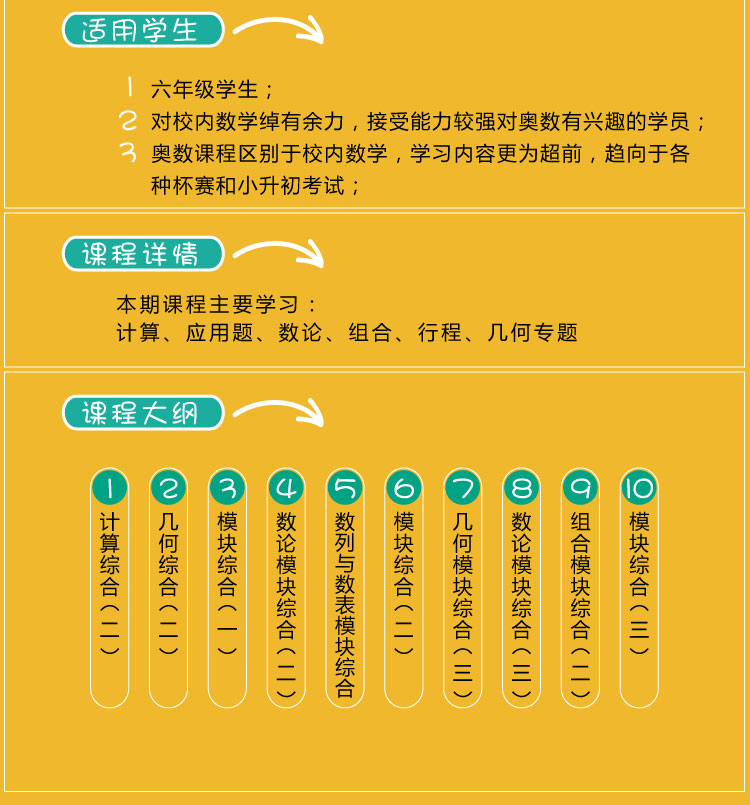 适用学生

1 六年级学生；
2 对校内数学绰有余力，接受能力较强对奥数有兴趣的学员；
3 奥数课程区别于校内数学，学习内容更为超前，趋向于各种杯赛和小升初考试；

课程详情

本期课程主要学习：
计算、应用题、数论、组合、行程、几何专题

课程大纲

1 计算综合（二）
2 几何综合（二）
3 模块综合（一）
4 数论模块综合（二）
5 数列与数表模块综合
6 模块综合（二）
7 几何模块综合（三）
8 数论模块综合（三）
9 组合模块综合（二）
10 模块综合（三）